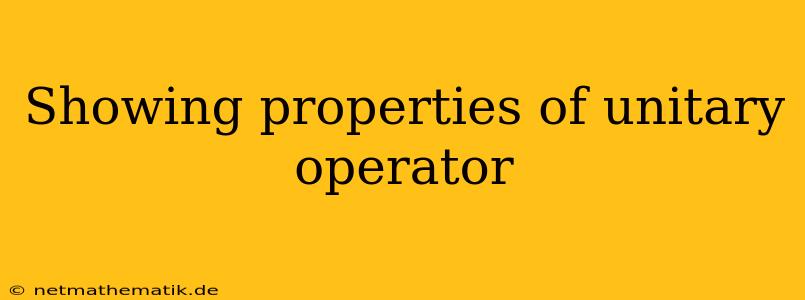 Showing properties of unitary operator

© netmathematik.de